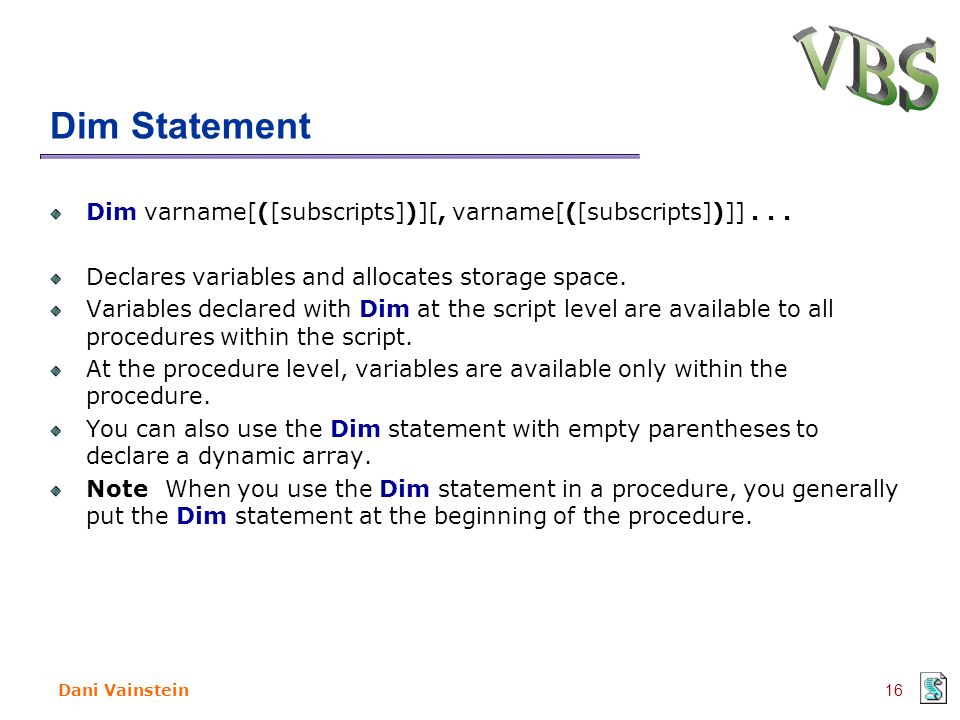 VBS

Dim Statement

Dim varname[([subscripts])][, varname[([subscripts])]] . . .

Declares variables and allocates storage space.

Variables declared with Dim at the script level are available to all procedures within the script.

At the procedure level, variables are available only within the procedure.

You can also use the Dim statement with empty parentheses to declare a dynamic array.

Note When you use the Dim statement in a procedure, you generally put the Dim statement at the beginning of the procedure.

Dani Vainstein

16